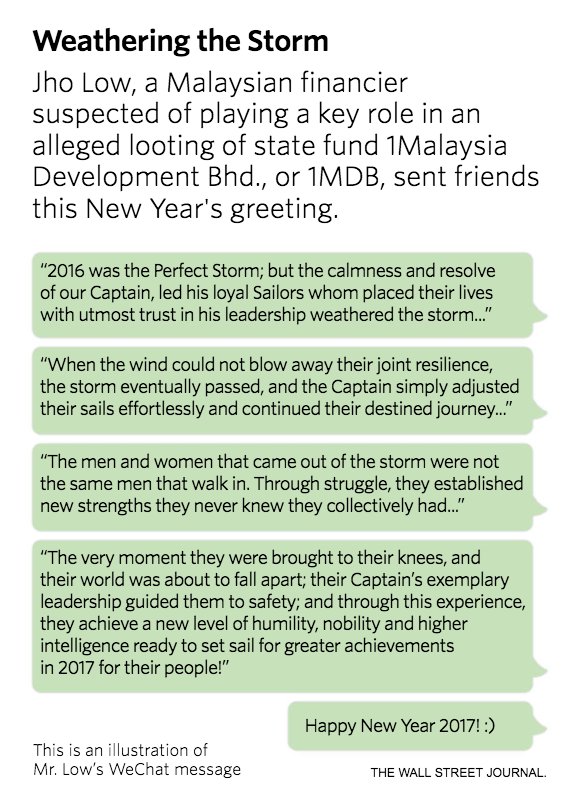 Weathering the Storm

Jho Low, a Malaysian financier suspected of playing a key role in an alleged looting of state fund 1Malaysia Development Bhd., or 1MDB, sent friends this New Year's greeting.

"2016 was the Perfect Storm; but the calmness and resolve of our Captain, led his loyal Sailors whom placed their lives with utmost trust in his leadership weathered the storm..."

"When the wind could not blow away their joint resilience, the storm eventually passed, and the Captain simply adjusted their sails effortlessly and continued their destined journey..."

"The men and women that came out of the storm were not the same men that walk in. Through struggle, they established new strengths they never knew they collectively had..."

"The very moment they were brought to their knees, and their world was about to fall apart; their Captain's exemplary leadership guided them to safety; and through this experience, they achieve a new level of humility, nobility and higher intelligence ready to set sail for greater achievements in 2017 for their people!"

Happy New Year 2017! :)

This is an illustration of Mr. Low's WeChat message

THE WALL STREET JOURNAL.